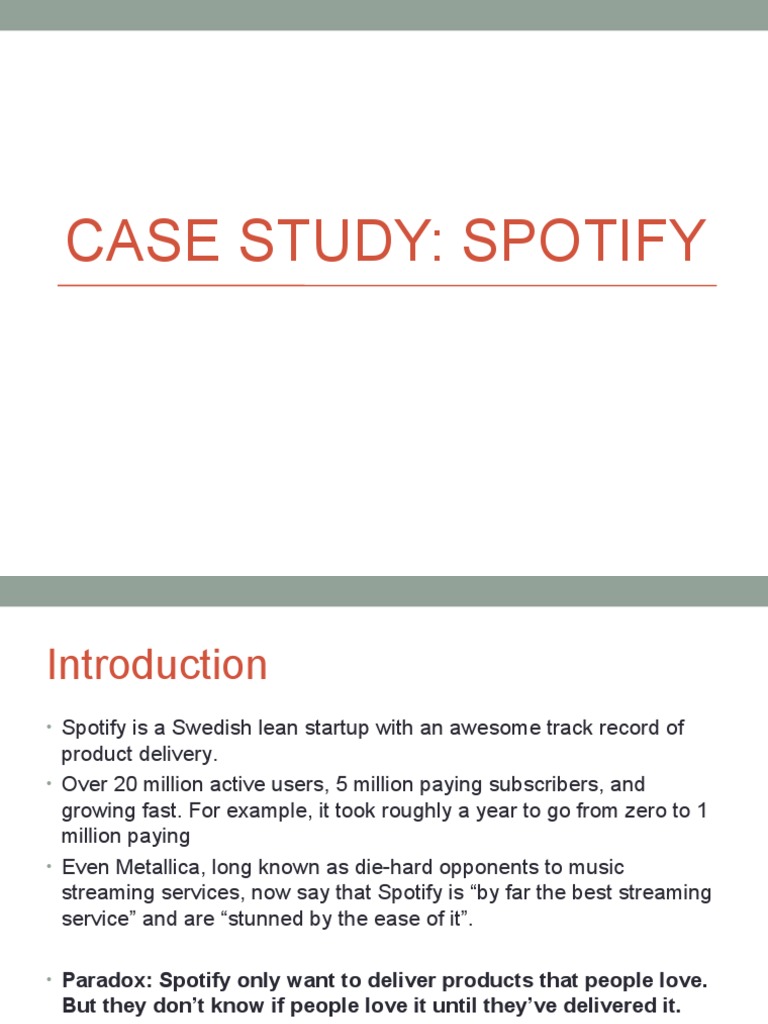 CASE STUDY: SPOTIFY

Introduction

• Spotify is a Swedish lean startup with an awesome track record of product delivery.
• Over 20 million active users, 5 million paying subscribers, and growing fast. For example, it took roughly a year to go from zero to 1 million paying
• Even Metallica, long known as die-hard opponents to music streaming services, now say that Spotify is “by far the best streaming service” and are “stunned by the ease of it”.

• **Paradox: Spotify only want to deliver products that people love. But they don’t know if people love it until they’ve delivered it.**